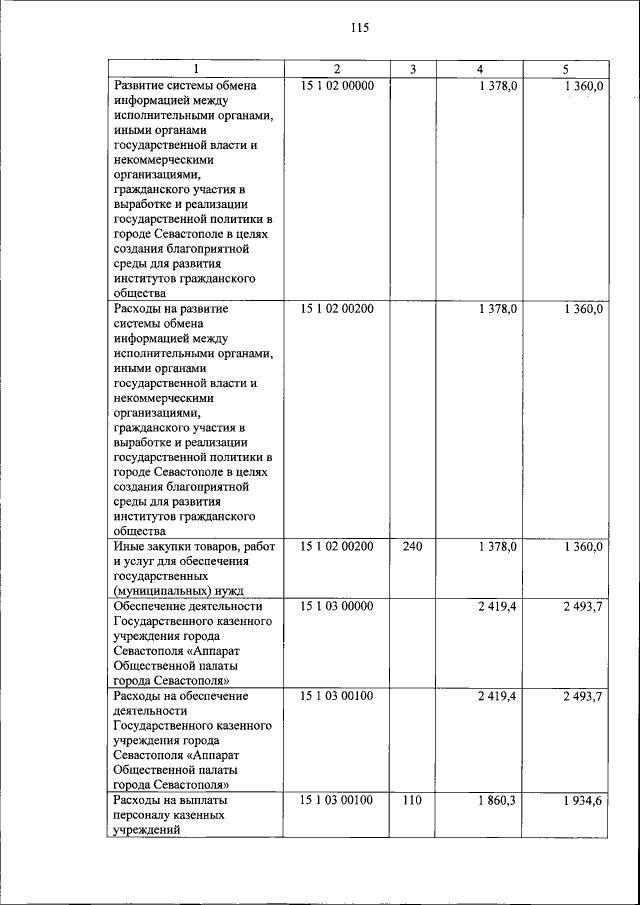 115

| 1 | 2 | 3 | 4 | 5 |
|---|---|---|---|---|
| Развитие системы обмена информацией между исполнительными органами, иными органами государственной власти и некоммерческими организациями, гражданского участия в выработке и реализации государственной политики в городе Севастополе в целях создания благоприятной среды для развития институтов гражданского общества | 15 1 02 00000 | | 1 378,0 | 1 360,0 |
| Расходы на развитие системы обмена информацией между исполнительными органами, иными органами государственной власти и некоммерческими организациями, гражданского участия в выработке и реализации государственной политики в городе Севастополе в целях создания благоприятной среды для развития институтов гражданского общества | 15 1 02 00200 | | 1 378,0 | 1 360,0 |
| Иные закупки товаров, работ и услуг для обеспечения государственных (муниципальных) нужд | 15 1 02 00200 | 240 | 1 378,0 | 1 360,0 |
| Обеспечение деятельности Государственного казенного учреждения города Севастополя «Аппарат Общественной палаты города Севастополя» | 15 1 03 00000 | | 2 419,4 | 2 493,7 |
| Расходы на обеспечение деятельности Государственного казенного учреждения города Севастополя «Аппарат Общественной палаты города Севастополя» | 15 1 03 00100 | | 2 419,4 | 2 493,7 |
| Расходы на выплаты персоналу казенных учреждений | 15 1 03 00100 | 110 | 1 860,3 | 1 934,6 |